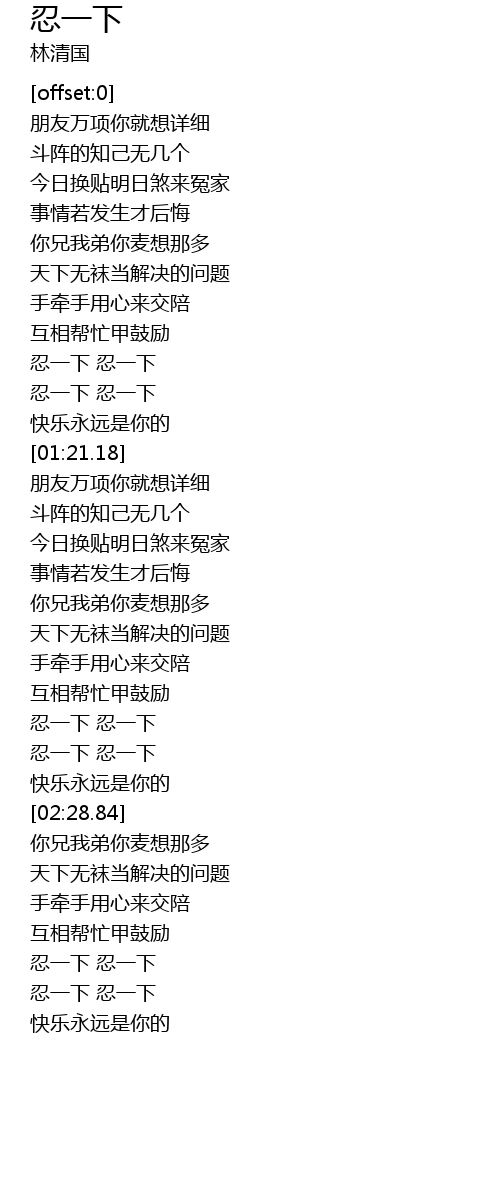 忍一下
林清国

[offset:0]
朋友万项你就想详细
斗阵的知己无几个
今日换贴明日煞来冤家
事情若发生才后悔
你兄我弟你麦想那多
天下无袜当解决的问题
手牵手用心来交陪
互相帮忙甲鼓励
忍一下 忍一下
忍一下 忍一下
快乐永远是你的
[01:21.18]
朋友万项你就想详细
斗阵的知己无几个
今日换贴明日煞来冤家
事情若发生才后悔
你兄我弟你麦想那多
天下无袜当解决的问题
手牵手用心来交陪
互相帮忙甲鼓励
忍一下 忍一下
忍一下 忍一下
快乐永远是你的
[02:28.84]
你兄我弟你麦想那多
天下无袜当解决的问题
手牵手用心来交陪
互相帮忙甲鼓励
忍一下 忍一下
忍一下 忍一下
快乐永远是你的